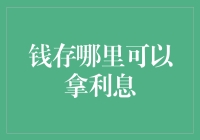 钱存哪里可以拿利息